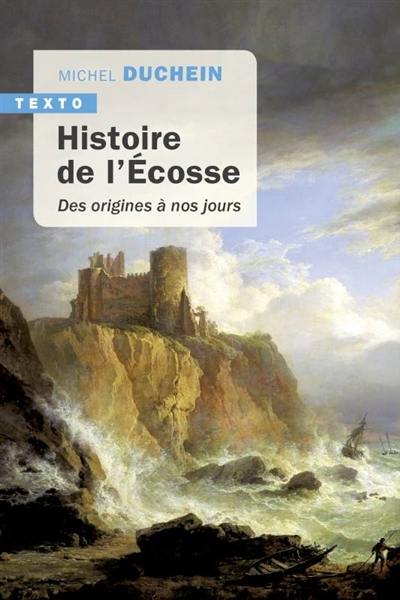 MICHEL DUCHEIN

TEXTO

Histoire de l'Écosse

Des origines à nos jours